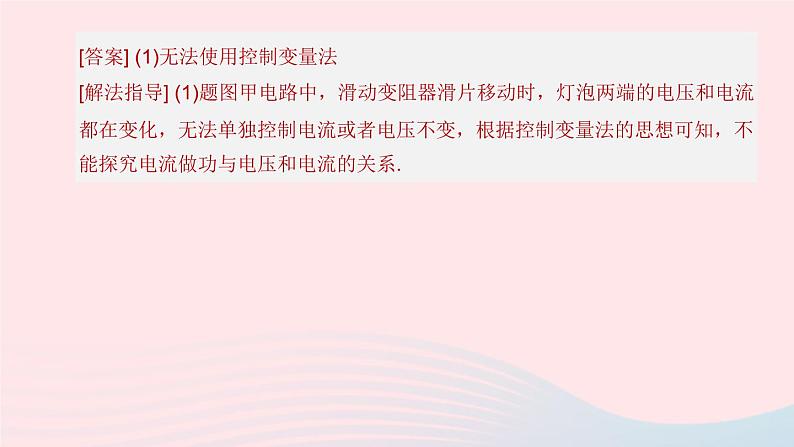 [答案] (1)无法使用控制变量法

[解法指导] (1)题图甲电路中，滑动变阻器滑片移动时，灯泡两端的电压和电流都在变化，无法单独控制电流或者电压不变，根据控制变量法的思想可知，不能探究电流做功与电压和电流的关系.